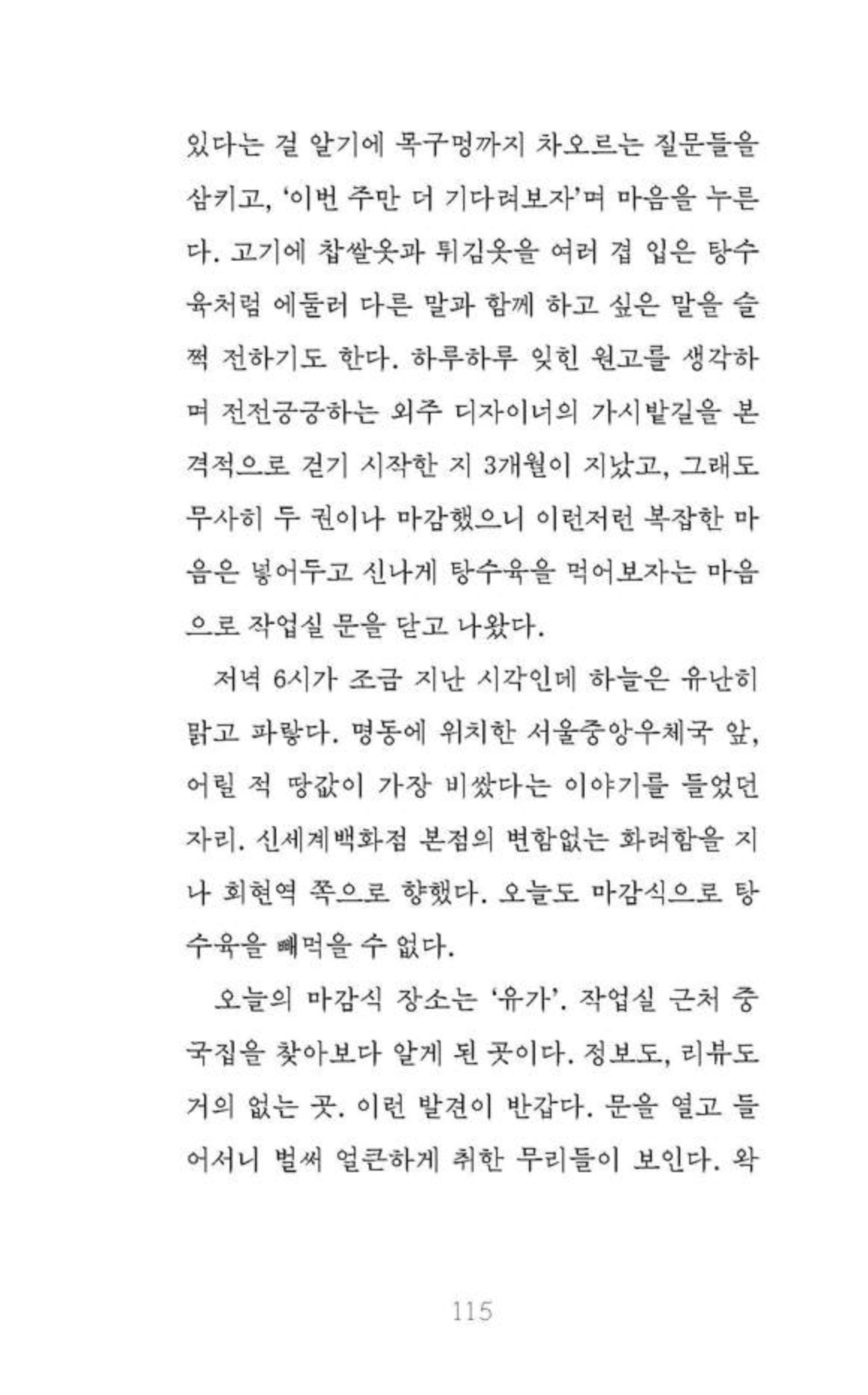 있다는 걸 알기에 목구멍까지 차오르는 질문들을 삼키고, '이번 주만 더 기다려보자'며 마음을 누른다. 고기에 찹쌀옷과 튀김옷을 여러 겹 입은 탕수육처럼 에둘러 다른 말과 함께 하고 싶은 말을 슬쩍 전하기도 한다. 하루하루 잊힌 원고를 생각하며 전전긍긍하는 외주 디자이너의 가시밭길을 본격적으로 걷기 시작한 지 3개월이 지났고, 그래도 무사히 두 권이나 마감했으니 이런저런 복잡한 마음은 넣어두고 신나게 탕수육을 먹어보자는 마음으로 작업실 문을 닫고 나왔다.

저녁 6시가 조금 지난 시각인데 하늘은 유난히 맑고 파랗다. 명동에 위치한 서울중앙우체국 앞, 어릴 적 땅값이 가장 비쌌다는 이야기를 들었던 자리. 신세계백화점 본점의 변함없는 화려함을 지나 회현역 쪽으로 향했다. 오늘도 마감식으로 탕수육을 빼먹을 수 없다.

오늘의 마감식 장소는 '유가'. 작업실 근처 중국집을 찾아보다 알게 된 곳이다. 정보도, 리뷰도 거의 없는 곳. 이런 발견이 반갑다. 문을 열고 들어서니 벌써 얼큰하게 취한 무리들이 보인다. 왁

115